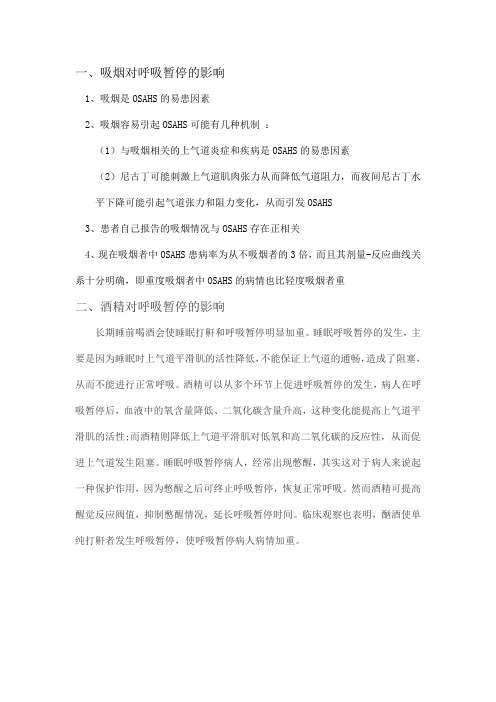 一、吸烟对呼吸暂停的影响

1、吸烟是 OSAHS 的易患因素

2、吸烟容易引起 OSAHS 可能有几种机制 ：

（1）与吸烟相关的上气道炎症和疾病是 OSAHS 的易患因素

（2）尼古丁可能刺激上气道肌肉张力从而降低气道阻力，而夜间尼古丁水平下降可能引起气道张力和阻力变化，从而引发 OSAHS

3、患者自己报告的吸烟情况与 OSAHS 存在正相关

4、现在吸烟者中 OSAHS 患病率为从不吸烟者的 3 倍，而且其剂量-反应曲线关系十分明确，即重度吸烟者中 OSAHS 的病情也比轻度吸烟者重

二、酒精对呼吸暂停的影响

长期睡前喝酒会使睡眠打鼾和呼吸暂停明显加重。睡眠呼吸暂停的发生，主要是因为睡眠时上气道平滑肌的活性降低，不能保证上气道的通畅，造成了阻塞，从而不能进行正常呼吸。酒精可以从多个环节上促进呼吸暂停的发生，病人在呼吸暂停后，血液中的氧含量降低、二氧化碳含量升高，这种变化能提高上气道平滑肌的活性;而酒精则降低上气道平滑肌对低氧和高二氧化碳的反应性，从而促进上气道发生阻塞。睡眠呼吸暂停病人，经常出现憋醒，其实这对于病人来说起一种保护作用，因为憋醒之后可终止呼吸暂停，恢复正常呼吸。然而酒精可提高醒觉反应阀值，抑制憋醒情况，延长呼吸暂停时间。临床观察也表明，酗酒使单纯打鼾者发生呼吸暂停，使呼吸暂停病人病情加重。